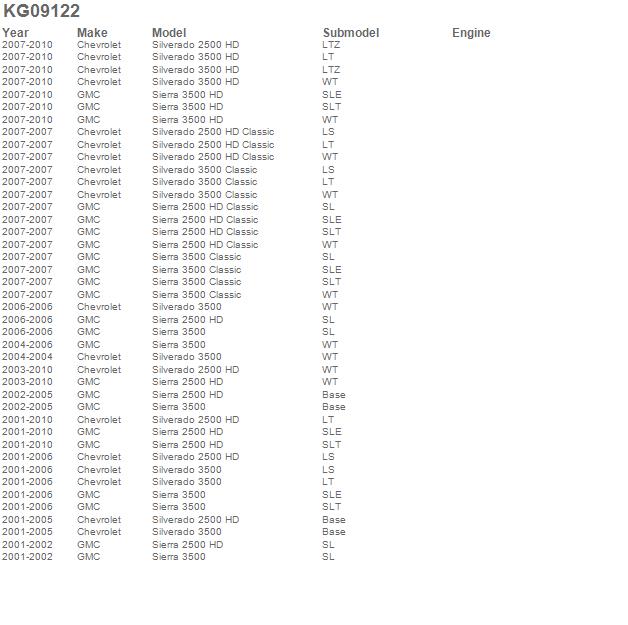 KG09122

| Year | Make | Model | Submodel | Engine |
|---|---|---|---|---|
| 2007-2010 | Chevrolet | Silverado 2500 HD | LTZ | |
| 2007-2010 | Chevrolet | Silverado 3500 HD | LT | |
| 2007-2010 | Chevrolet | Silverado 3500 HD | LTZ | |
| 2007-2010 | Chevrolet | Silverado 3500 HD | WT | |
| 2007-2010 | GMC | Sierra 3500 HD | SLE | |
| 2007-2010 | GMC | Sierra 3500 HD | SLT | |
| 2007-2010 | GMC | Sierra 3500 HD | WT | |
| 2007-2007 | Chevrolet | Silverado 2500 HD Classic | LS | |
| 2007-2007 | Chevrolet | Silverado 2500 HD Classic | LT | |
| 2007-2007 | Chevrolet | Silverado 2500 HD Classic | WT | |
| 2007-2007 | Chevrolet | Silverado 3500 Classic | LS | |
| 2007-2007 | Chevrolet | Silverado 3500 Classic | LT | |
| 2007-2007 | Chevrolet | Silverado 3500 Classic | WT | |
| 2007-2007 | GMC | Sierra 2500 HD Classic | SL | |
| 2007-2007 | GMC | Sierra 2500 HD Classic | SLE | |
| 2007-2007 | GMC | Sierra 2500 HD Classic | SLT | |
| 2007-2007 | GMC | Sierra 2500 HD Classic | WT | |
| 2007-2007 | GMC | Sierra 3500 Classic | SL | |
| 2007-2007 | GMC | Sierra 3500 Classic | SLE | |
| 2007-2007 | GMC | Sierra 3500 Classic | SLT | |
| 2007-2007 | GMC | Sierra 3500 Classic | WT | |
| 2006-2006 | Chevrolet | Silverado 3500 | WT | |
| 2006-2006 | GMC | Sierra 2500 HD | SL | |
| 2006-2006 | GMC | Sierra 3500 | SL | |
| 2004-2006 | GMC | Sierra 3500 | WT | |
| 2004-2004 | Chevrolet | Silverado 3500 | WT | |
| 2003-2010 | Chevrolet | Silverado 2500 HD | WT | |
| 2003-2010 | GMC | Sierra 2500 HD | WT | |
| 2002-2005 | GMC | Sierra 2500 HD | Base | |
| 2002-2005 | GMC | Sierra 3500 | Base | |
| 2001-2010 | Chevrolet | Silverado 2500 HD | LT | |
| 2001-2010 | GMC | Sierra 2500 HD | SLE | |
| 2001-2010 | GMC | Sierra 2500 HD | SLT | |
| 2001-2006 | Chevrolet | Silverado 2500 HD | LS | |
| 2001-2006 | Chevrolet | Silverado 3500 | LS | |
| 2001-2006 | Chevrolet | Silverado 3500 | LT | |
| 2001-2006 | GMC | Sierra 3500 | SLE | |
| 2001-2006 | GMC | Sierra 3500 | SLT | |
| 2001-2005 | Chevrolet | Silverado 2500 HD | Base | |
| 2001-2005 | Chevrolet | Silverado 3500 | Base | |
| 2001-2002 | GMC | Sierra 2500 HD | SL | |
| 2001-2002 | GMC | Sierra 3500 | SL | |